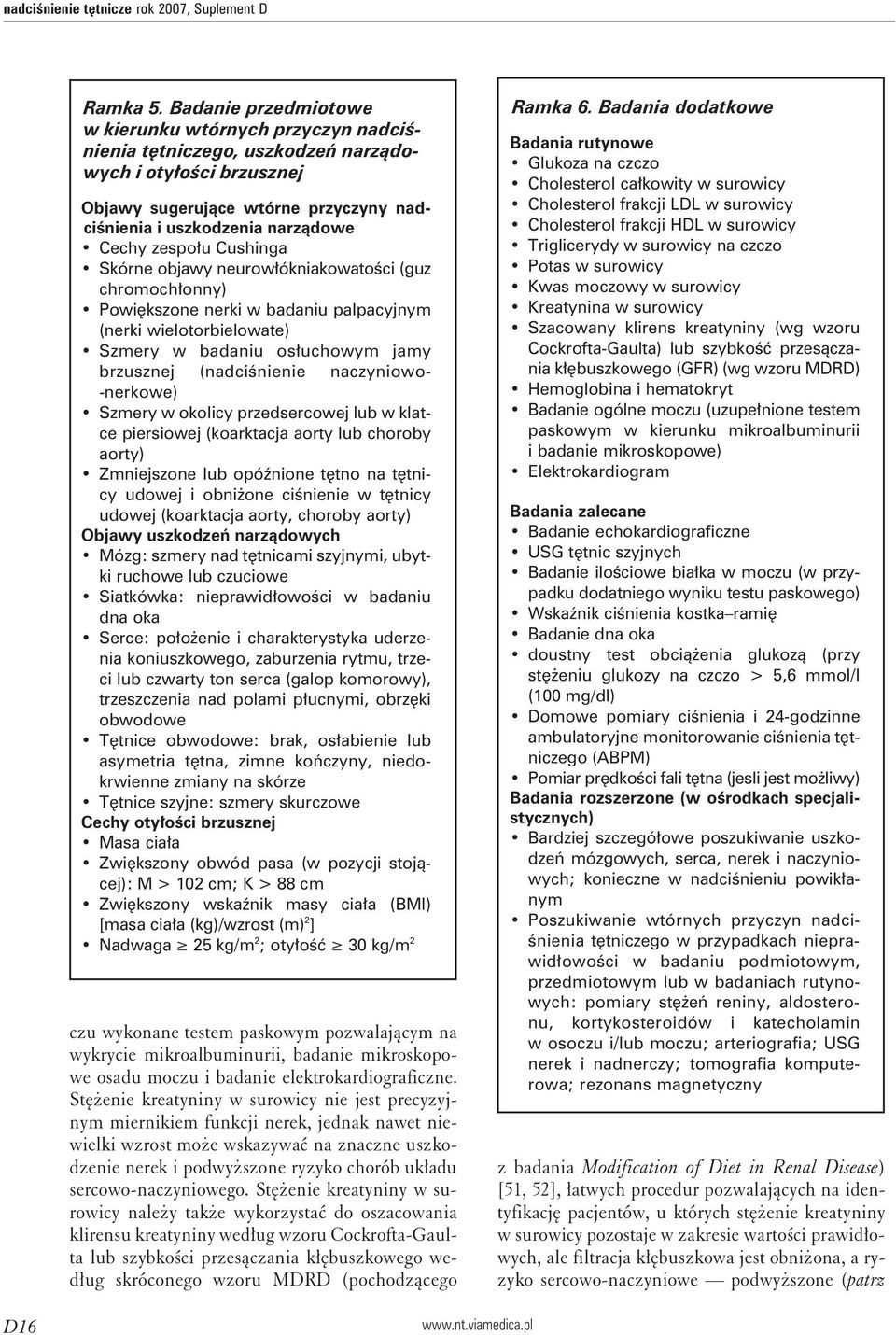 nadciśnienie tętnicze rok 2007, Suplement D

Ramka 5. Badanie przedmiotowe w kierunku wtórnych przyczyn nadciśnienia tętniczego, uszkodzeń narządowych i otyłości brzusznej

Objawy sugerujące wtórne przyczyny nadciśnienia i uszkodzenia narządowe
• Cechy zespołu Cushinga
• Skórne objawy neurowłókniakowatości (guz chromochłonny)
• Powiększone nerki w badaniu palpacyjnym (nerki wielotorbielowate)
• Szmery w badaniu osłuchowym jamy brzusznej (nadciśnienie naczyniowo-nerkowe)
• Szmery w okolicy przedsercowej lub w klatce piersiowej (koarktacja aorty lub choroby aorty)
• Zmniejszone lub opóźnione tętno na tętnicy udowej i obniżone ciśnienie w tętnicy udowej (koarktacja aorty, choroby aorty)
Objawy uszkodzeń narządowych
• Mózg: szmery nad tętnicami szyjnymi, ubytki ruchowe lub czuciowe
• Siatkówka: nieprawidłowości w badaniu dna oka
• Serce: położenie i charakterystyka uderzenia koniuszkowego, zaburzenia rytmu, trzeci lub czwarty ton serca (galop komorowy), trzeszczenia nad polami płucnymi, obrzęki obwodowe
• Tętnice obwodowe: brak, osłabienie lub asymetria tętna, zimne kończyny, niedokrwienne zmiany na skórze
• Tętnice szyjne: szmery skurczowe
Cechy otyłości brzusznej
• Masa ciała
• Zwiększony obwód pasa (w pozycji stojącej): M > 102 cm; K > 88 cm
• Zwiększony wskaźnik masy ciała (BMI) [masa ciała (kg)/wzrost (m)$^2$]
• Nadwaga $\geq$ 25 kg/m$^2$; otyłość $\geq$ 30 kg/m$^2$

czu wykonane testem paskowym pozwalającym na wykrycie mikroalbuminurii, badanie mikroskopowe osadu moczu i badanie elektrokardiograficzne. Stężenie kreatyniny w surowicy nie jest precyzyjnym miernikiem funkcji nerek, jednak nawet niewielki wzrost może wskazywać na znaczne uszkodzenie nerek i podwyższone ryzyko chorób układu sercowo-naczyniowego. Stężenie kreatyniny w surowicy należy także wykorzystać do oszacowania klirensu kreatyniny według wzoru Cockrofta-Gaulta lub szybkości przesączania kłębuszkowego według skróconego wzoru MDRD (pochodzącego

Ramka 6. Badania dodatkowe
Badania rutynowe
• Glukoza na czczo
• Cholesterol całkowity w surowicy
• Cholesterol frakcji LDL w surowicy
• Cholesterol frakcji HDL w surowicy
• Triglicerydy w surowicy na czczo
• Potas w surowicy
• Kwas moczowy w surowicy
• Kreatynina w surowicy
• Szacowany klirens kreatyniny (wg wzoru Cockrofta-Gaulta) lub szybkość przesączania kłębuszkowego (GFR) (wg wzoru MDRD)
• Hemoglobina i hematokryt
• Badanie ogólne moczu (uzupełnione testem paskowym w kierunku mikroalbuminurii i badanie mikroskopowe)
• Elektrokardiogram

Badania zalecane
• Badanie echokardiograficzne
• USG tętnic szyjnych
• Badanie ilościowe białka w moczu (w przypadku dodatniego wyniku testu paskowego)
• Wskaźnik ciśnienia kostka–ramię
• Badanie dna oka
• doustny test obciążenia glukozą (przy stężeniu glukozy na czczo > 5,6 mmol/l (100 mg/dl)
• Domowe pomiary ciśnienia i 24-godzinne ambulatoryjne monitorowanie ciśnienia tętniczego (ABPM)
• Pomiar prędkości fali tętna (jesli jest możliwy)
Badania rozszerzone (w ośrodkach specjalistycznych)
• Bardziej szczegółowe poszukiwanie uszkodzeń mózgowych, serca, nerek i naczyniowych; konieczne w nadciśnieniu powikłanym
• Poszukiwanie wtórnych przyczyn nadciśnienia tętniczego w przypadkach nieprawidłowości w badaniu podmiotowym, przedmiotowym lub w badaniach rutynowych: pomiary stężeń reniny, aldosteronu, kortykosteroidów i katecholamin w osoczu i/lub moczu; arteriografia; USG nerek i nadnerczy; tomografia komputerowa; rezonans magnetyczny

z badania Modification of Diet in Renal Disease) [51, 52], łatwych procedur pozwalających na identyfikację pacjentów, u których stężenie kreatyniny w surowicy pozostaje w zakresie wartości prawidłowych, ale filtracja kłębuszkowa jest obniżona, a ryzyko sercowo-naczyniowe — podwyższone (patrz

D16 www.nt.viamedica.pl